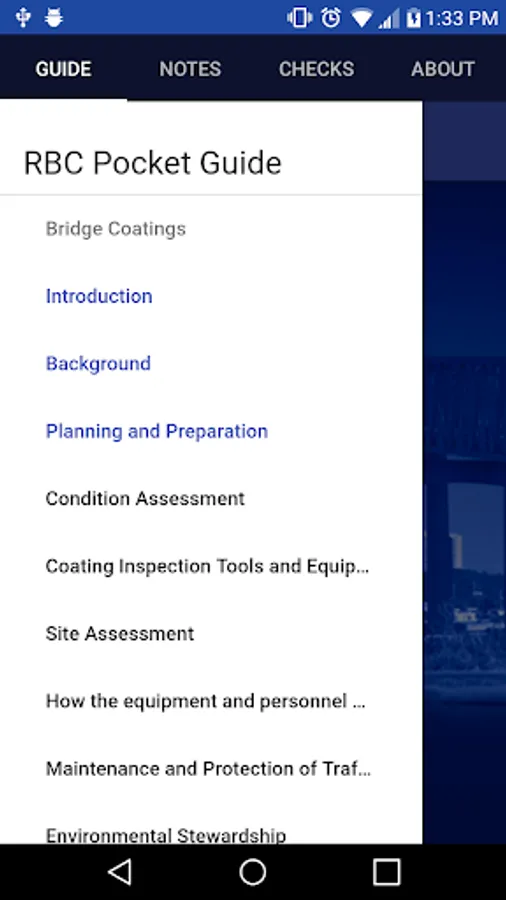 1:33 PM

GUIDE NOTES CHECKS ABOUT

RBC Pocket Guide

Bridge Coatings

Introduction

Background

Planning and Preparation

Condition Assessment

Coating Inspection Tools and Equip...

Site Assessment

How the equipment and personnel ...

Maintenance and Protection of Traf...

Environmental Stewardship